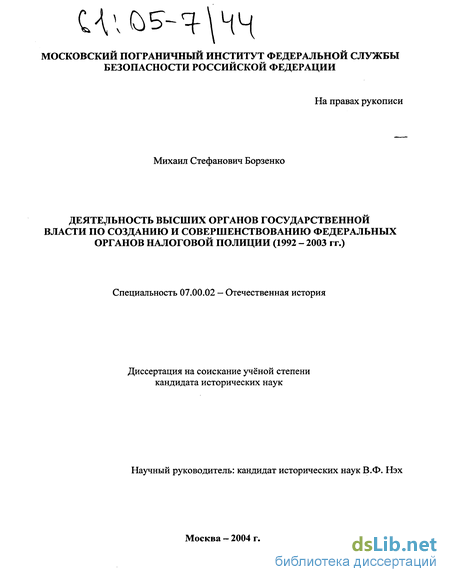 61:05-7/44

МОСКОВСКИЙ ПОГРАНИЧНЫЙ ИНСТИТУТ ФЕДЕРАЛЬНОЙ СЛУЖБЫ БЕЗОПАСНОСТИ РОССИЙСКОЙ ФЕДЕРАЦИИ

На правах рукописи

Михаил Стефанович Борзенко

ДЕЯТЕЛЬНОСТЬ ВЫСШИХ ОРГАНОВ ГОСУДАРСТВЕННОЙ ВЛАСТИ ПО СОЗДАНИЮ И СОВЕРШЕНСТВОВАНИЮ ФЕДЕРАЛЬНЫХ ОРГАНОВ НАЛОГОВОЙ ПОЛИЦИИ (1992 – 2003 гг.)

Специальность 07.00.02 – Отечественная история

Диссертация на соискание учёной степени кандидата исторических наук

Научный руководитель: кандидат исторических наук В.Ф. Нэх

Москва – 2004 г.

dsLib.net
библиотека диссертаций